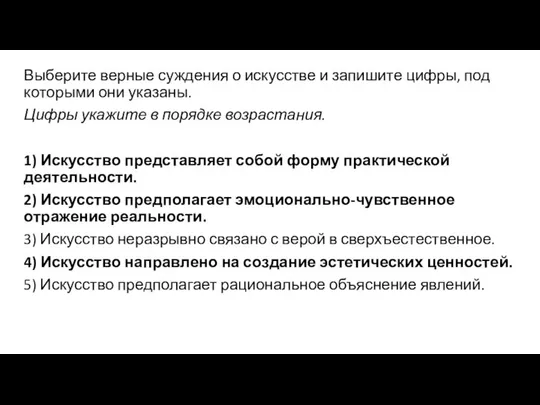 Выберите верные суждения о искусстве и запишите цифры, под которыми они указаны.

Цифры укажите в порядке возрастания.

1) Искусство представляет собой форму практической деятельности.

2) Искусство предполагает эмоционально-чувственное отражение реальности.

3) Искусство неразрывно связано с верой в сверхъестественное.

4) Искусство направлено на создание эстетических ценностей.

5) Искусство предполагает рациональное объяснение явлений.